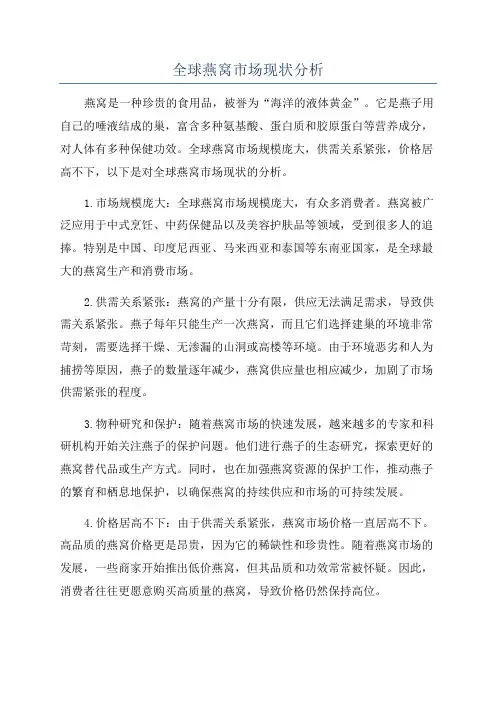 全球燕窝市场现状分析

燕窝是一种珍贵的食用品，被誉为“海洋的液体黄金”。它是燕子用自己的唾液结成的巢，富含多种氨基酸、蛋白质和胶原蛋白等营养成分，对人体有多种保健功效。全球燕窝市场规模庞大，供需关系紧张，价格居高不下，以下是对全球燕窝市场现状的分析。

1.市场规模庞大：全球燕窝市场规模庞大，有众多消费者。燕窝被广泛应用于中式烹饪、中药保健品以及美容护肤品等领域，受到很多人的追捧。特别是中国、印度尼西亚、马来西亚和泰国等东南亚国家，是全球最大的燕窝生产和消费市场。

2.供需关系紧张：燕窝的产量十分有限，供应无法满足需求，导致供需关系紧张。燕子每年只能生产一次燕窝，而且它们选择建巢的环境非常苛刻，需要选择干燥、无渗漏的山洞或高楼等环境。由于环境恶劣和人为捕捞等原因，燕子的数量逐年减少，燕窝供应量也相应减少，加剧了市场供需紧张的程度。

3.物种研究和保护：随着燕窝市场的快速发展，越来越多的专家和科研机构开始关注燕子的保护问题。他们进行燕子的生态研究，探索更好的燕窝替代品或生产方式。同时，也在加强燕窝资源的保护工作，推动燕子的繁育和栖息地保护，以确保燕窝的持续供应和市场的可持续发展。

4.价格居高不下：由于供需关系紧张，燕窝市场价格一直居高不下。高品质的燕窝价格更是昂贵，因为它的稀缺性和珍贵性。随着燕窝市场的发展，一些商家开始推出低价燕窝，但其品质和功效常常被怀疑。因此，消费者往往更愿意购买高质量的燕窝，导致价格仍然保持高位。